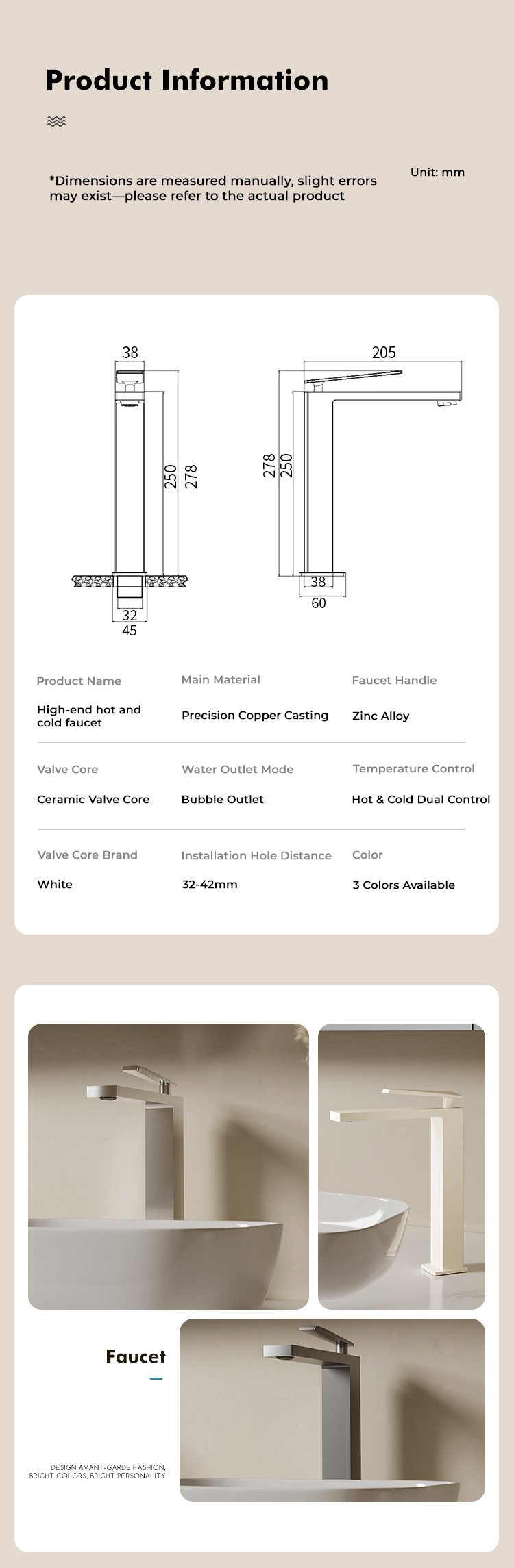 Product Information

*Dimensions are measured manually, slight errors may exist—please refer to the actual product

Unit: mm

38

250

278

32

45

205

278

250

38

60

| Product Name | Main Material | Faucet Handle |
|---|---|---|
| High-end hot and cold faucet | Precision Copper Casting | Zinc Alloy |
| Valve Core | Water Outlet Mode | Temperature Control |
| Ceramic Valve Core | Bubble Outlet | Hot & Cold Dual Control |
| Valve Core Brand | Installation Hole Distance | Color |
| White | 32-42mm | 3 Colors Available |

Faucet

DESIGN AVANT-GARDE FASHION, BRIGHT COLORS, BRIGHT PERSONALITY